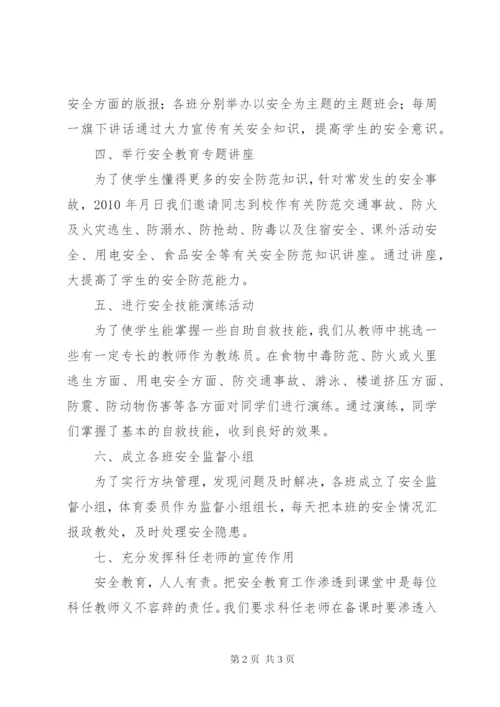 安全方面的版报；各班分别举办以安全为主题的主题班会；每周一旗下讲话通过大力宣传有关安全知识，提高学生的安全意识。

四、举行安全教育专题讲座

为了使学生懂得更多的安全防范知识，针对常发生的安全事故，2010年月日我们邀请同志到校作有关防范交通事故、防火及火灾逃生、防溺水、防抢劫、防毒以及住宿安全、课外活动安全、用电安全、食品安全等有关安全防范知识讲座。通过讲座，大提高了学生的安全防范能力。

五、进行安全技能演练活动

为了使学生能掌握一些自助自救技能，我们从教师中挑选一些有一定专长的教师作为教练员。在食物中毒防范、防火或火里逃生方面、用电安全方面、防交通事故、游泳、楼道挤压方面、防震、防动物伤害等各方面对同学们进行演练。通过演练，同学们掌握了基本的自救技能，收到良好的效果。

六、成立各班安全监督小组

为了实行方块管理，发现问题及时解决，各班成立了安全监督小组，体育委员作为监督小组组长，每天把本班的安全情况汇报政教处，及时处理安全隐患。

七、充分发挥科任老师的宣传作用

安全教育，人人有责。把安全教育工作渗透到课堂中是每位科任教师义不容辞的责任。我们要求科任老师在备课时要渗透入

第2页 共3页